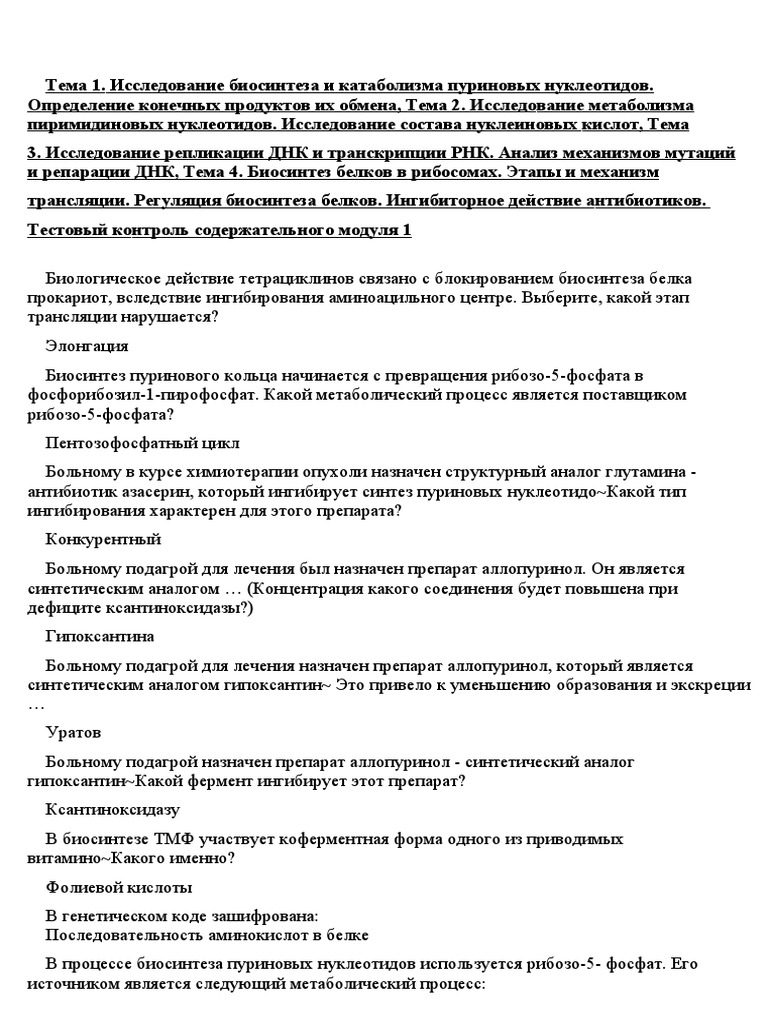 Тема 1. Исследование биосинтеза и катаболизма пуриновых нуклеотидов. Определение конечных продуктов их обмена, Тема 2. Исследование метаболизма пиримидиновых нуклеотидов. Исследование состава нуклеиновых кислот, Тема 3. Исследование репликации ДНК и транскрипции РНК. Анализ механизмов мутаций и репарации ДНК, Тема 4. Биосинтез белков в рибосомах. Этапы и механизм трансляции. Регуляция биосинтеза белков. Ингибиторное действие антибиотиков.

Тестовый контроль содержательного модуля 1

Биологическое действие тетрациклинов связано с блокированием биосинтеза белка прокариот, вследствие ингибирования аминоацильного центре. Выберите, какой этап трансляции нарушается?

Элонгация

Биосинтез пуринового кольца начинается с превращения рибозо-5-фосфата в фосфорибозил-1-пирофосфат. Какой метаболический процесс является поставщиком рибозо-5-фосфата?

Пентозофосфатный цикл

Больному в курсе химиотерапии опухоли назначен структурный аналог глутамина - антибиотик азасерин, который ингибирует синтез пуриновых нуклеотидо~Какой тип ингибирования характерен для этого препарата?

Конкурентный

Больному подагрой для лечения был назначен препарат аллопуринол. Он является синтетическим аналогом … (Концентрация какого соединения будет повышена при дефиците ксантиноксидазы?)

Гипоксантина

Больному подагрой для лечения назначен препарат аллопуринол, который является синтетическим аналогом гипоксантин~ Это привело к уменьшению образования и экскреции …

Уратов

Больному подагрой назначен препарат аллопуринол - синтетический аналог гипоксантин~Какой фермент ингибирует этот препарат?

Ксантиноксидазу

В биосинтезе ТМФ участвует коферментная форма одного из приводимых витамино~Какого именно?

Фолиевой кислоты

В генетическом коде зашифрована:
Последовательность аминокислот в белке

В процессе биосинтеза пуриновых нуклеотидов используется рибозо-5- фосфат. Его источником является следующий метаболический процесс: